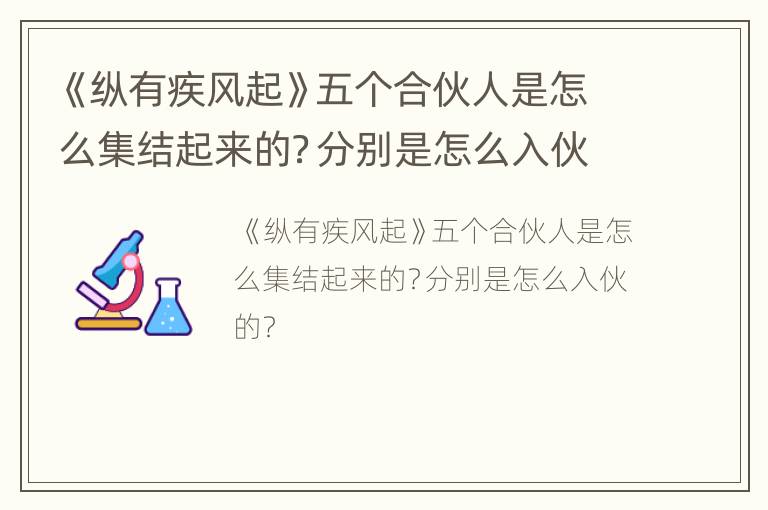 《纵有疾风起》五个合伙人是怎么集结起来的?分别是怎么入伙

《纵有疾风起》五个合伙人是怎么集结起来的?分别是怎么入伙的?